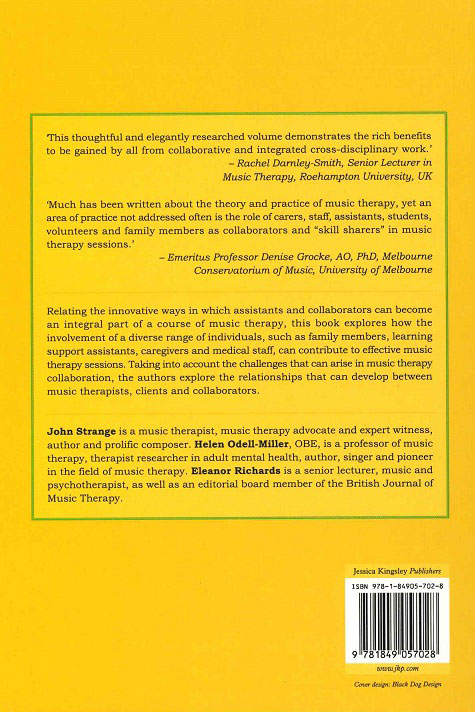 'This thoughtful and elegantly researched volume demonstrates the rich benefits to be gained by all from collaborative and integrated cross-disciplinary work.'
– Rachel Darnley-Smith, Senior Lecturer in Music Therapy, Roehampton University, UK

'Much has been written about the theory and practice of music therapy, yet an area of practice not addressed often is the role of carers, staff, assistants, students, volunteers and family members as collaborators and "skill sharers" in music therapy sessions.'
– Emeritus Professor Denise Grocke, AO, PhD, Melbourne Conservatorium of Music, University of Melbourne

Relating the innovative ways in which assistants and collaborators can become an integral part of a course of music therapy, this book explores how the involvement of a diverse range of individuals, such as family members, learning support assistants, caregivers and medical staff, can contribute to effective music therapy sessions. Taking into account the challenges that can arise in music therapy collaboration, the authors explore the relationships that can develop between music therapists, clients and collaborators.

John Strange is a music therapist, music therapy advocate and expert witness, author and prolific composer. Helen Odell-Miller, OBE, is a professor of music therapy, therapist researcher in adult mental health, author, singer and pioneer in the field of music therapy. Eleanor Richards is a senior lecturer, music and psychotherapist, as well as an editorial board member of the British Journal of Music Therapy.

Jessica Kingsley Publishers

ISBN 978-1-84905-702-8

9 781849 057028

www.jkp.com

Cover design: Black Dog Design